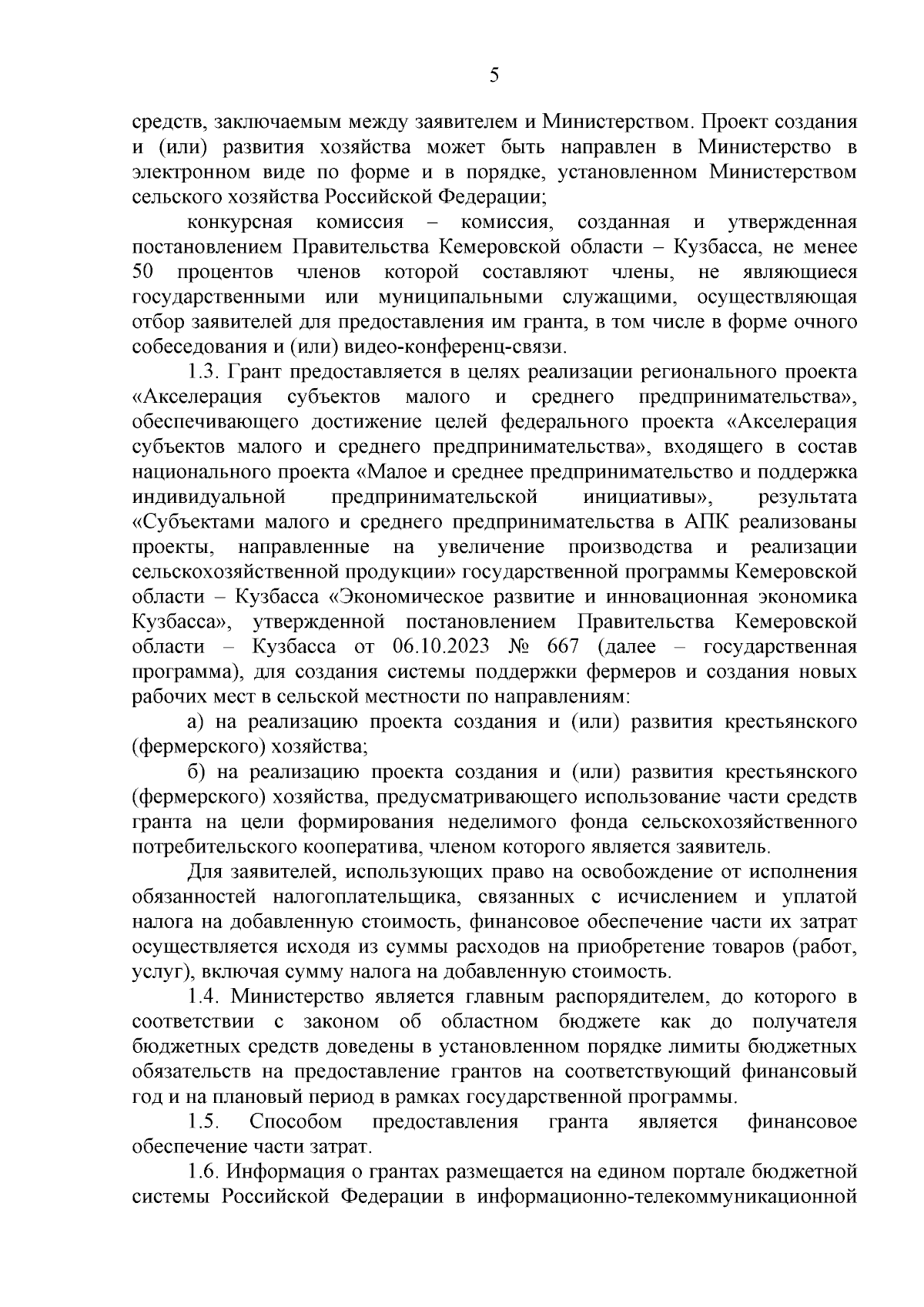 5

средств, заключаемым между заявителем и Министерством. Проект создания и (или) развития хозяйства может быть направлен в Министерство в электронном виде по форме и в порядке, установленном Министерством сельского хозяйства Российской Федерации;

конкурсная комиссия – комиссия, созданная и утвержденная постановлением Правительства Кемеровской области – Кузбасса, не менее 50 процентов членов которой составляют члены, не являющиеся государственными или муниципальными служащими, осуществляющая отбор заявителей для предоставления им гранта, в том числе в форме очного собеседования и (или) видео-конференц-связи.

1.3. Грант предоставляется в целях реализации регионального проекта «Акселерация субъектов малого и среднего предпринимательства», обеспечивающего достижение целей федерального проекта «Акселерация субъектов малого и среднего предпринимательства», входящего в состав национального проекта «Малое и среднее предпринимательство и поддержка индивидуальной предпринимательской инициативы», результата «Субъектами малого и среднего предпринимательства в АПК реализованы проекты, направленные на увеличение производства и реализации сельскохозяйственной продукции» государственной программы Кемеровской области – Кузбасса «Экономическое развитие и инновационная экономика Кузбасса», утвержденной постановлением Правительства Кемеровской области – Кузбасса от 06.10.2023 № 667 (далее – государственная программа), для создания системы поддержки фермеров и создания новых рабочих мест в сельской местности по направлениям:

а) на реализацию проекта создания и (или) развития крестьянского (фермерского) хозяйства;

б) на реализацию проекта создания и (или) развития крестьянского (фермерского) хозяйства, предусматривающего использование части средств гранта на цели формирования неделимого фонда сельскохозяйственного потребительского кооператива, членом которого является заявитель.

Для заявителей, использующих право на освобождение от исполнения обязанностей налогоплательщика, связанных с исчислением и уплатой налога на добавленную стоимость, финансовое обеспечение части их затрат осуществляется исходя из суммы расходов на приобретение товаров (работ, услуг), включая сумму налога на добавленную стоимость.

1.4. Министерство является главным распорядителем, до которого в соответствии с законом об областном бюджете как до получателя бюджетных средств доведены в установленном порядке лимиты бюджетных обязательств на предоставление грантов на соответствующий финансовый год и на плановый период в рамках государственной программы.

1.5. Способом предоставления гранта является финансовое обеспечение части затрат.

1.6. Информация о грантах размещается на едином портале бюджетной системы Российской Федерации в информационно-телекоммуникационной